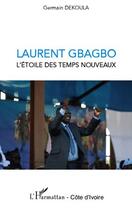 Germain DEKOULA

LAURENT GBAGBO

L'ÉTOILE DES TEMPS NOUVEAUX

L'Harmattan - Côte d'Ivoire